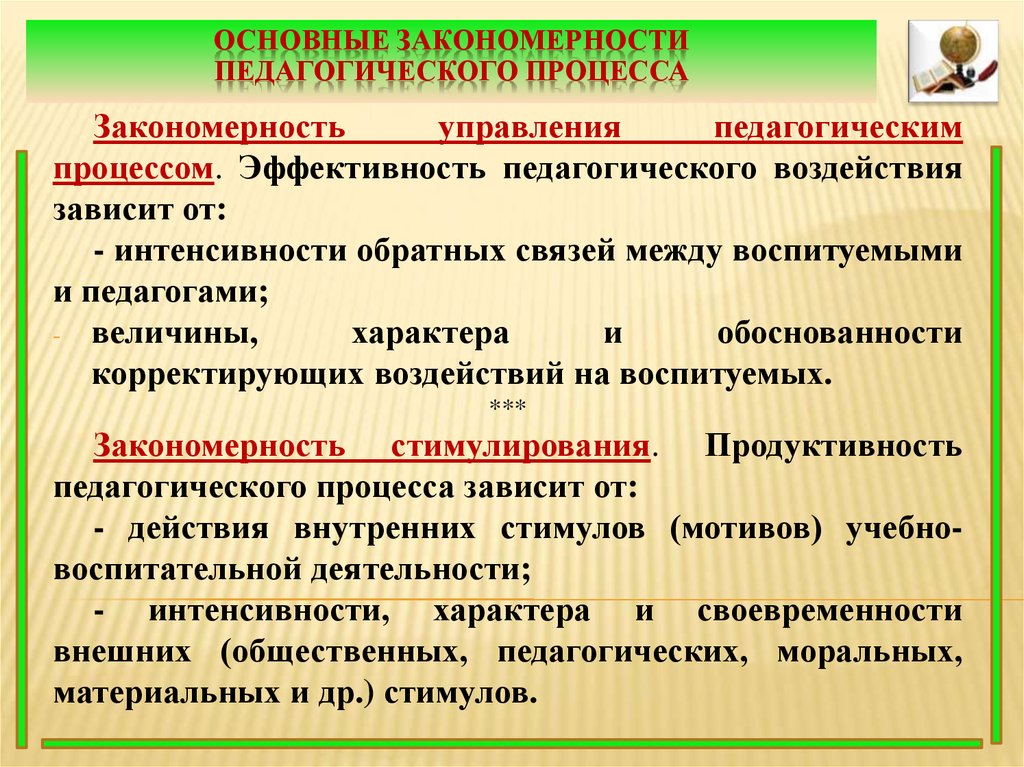 ОСНОВНЫЕ ЗАКОНОМЕРНОСТИ ПЕДАГОГИЧЕСКОГО ПРОЦЕССА

Закономерность управления педагогическим процессом. Эффективность педагогического воздействия зависит от:

- интенсивности обратных связей между воспитуемыми и педагогами;

- величины, характера и обоснованности корректирующих воздействий на воспитуемых.

***

Закономерность стимулирования. Продуктивность педагогического процесса зависит от:

- действия внутренних стимулов (мотивов) учебно-воспитательной деятельности;

- интенсивности, характера и своевременности внешних (общественных, педагогических, моральных, материальных и др.) стимулов.